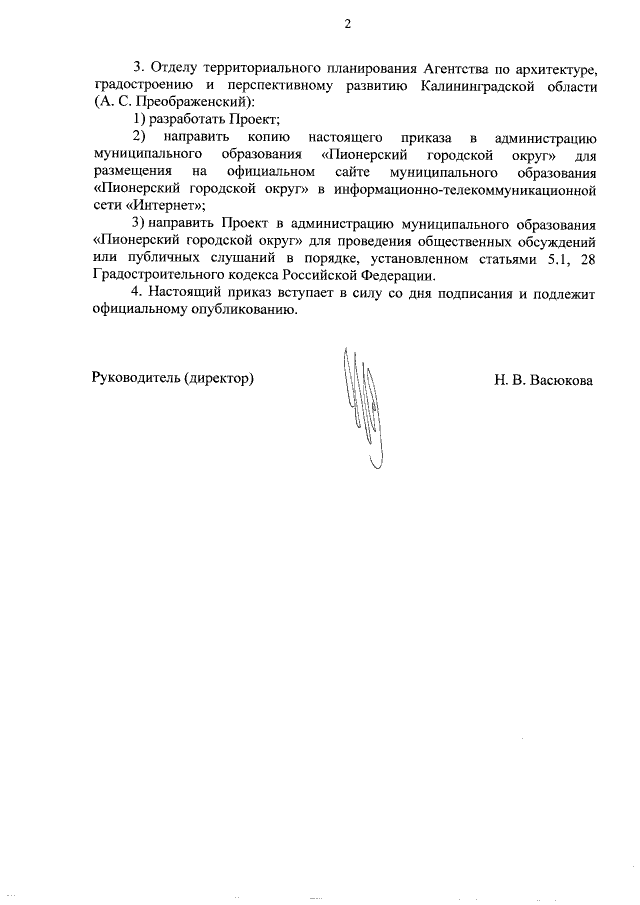 2

3. Отделу территориального планирования Агентства по архитектуре, градостроению и перспективному развитию Калининградской области (А. С. Преображенский):

1) разработать Проект;

2) направить копию настоящего приказа в администрацию муниципального образования «Пионерский городской округ» для размещения на официальном сайте муниципального образования «Пионерский городской округ» в информационно-телекоммуникационной сети «Интернет»;

3) направить Проект в администрацию муниципального образования «Пионерский городской округ» для проведения общественных обсуждений или публичных слушаний в порядке, установленном статьями 5.1, 28 Градостроительного кодекса Российской Федерации.

4. Настоящий приказ вступает в силу со дня подписания и подлежит официальному опубликованию.

Руководитель (директор)

Н. В. Васюкова